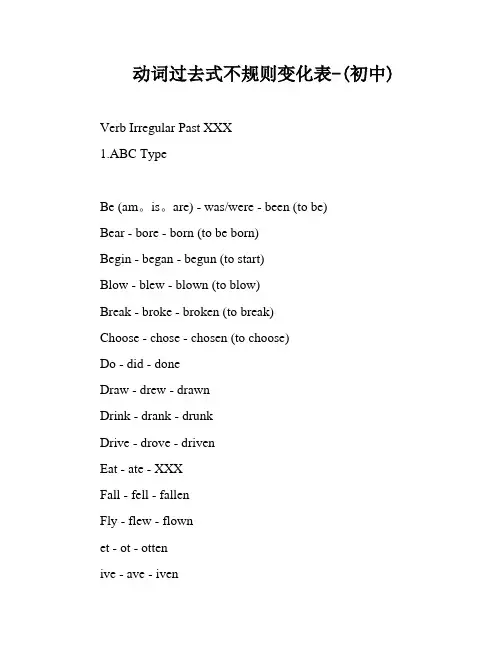 动词过去式不规则变化表-(初中)

Verb Irregular Past XXX

1.ABC Type

Be (am。is。are) - was/were - been (to be)

Bear - bore - born (to be born)

Begin - began - begun (to start)

Blow - blew - blown (to blow)

Break - broke - broken (to break)

Choose - chose - chosen (to choose)

Do - did - done

Draw - drew - drawn

Drink - drank - drunk

Drive - drove - driven

Eat - ate - XXX

Fall - fell - fallen

Fly - flew - flown

et - ot - otten

ive - ave - iven